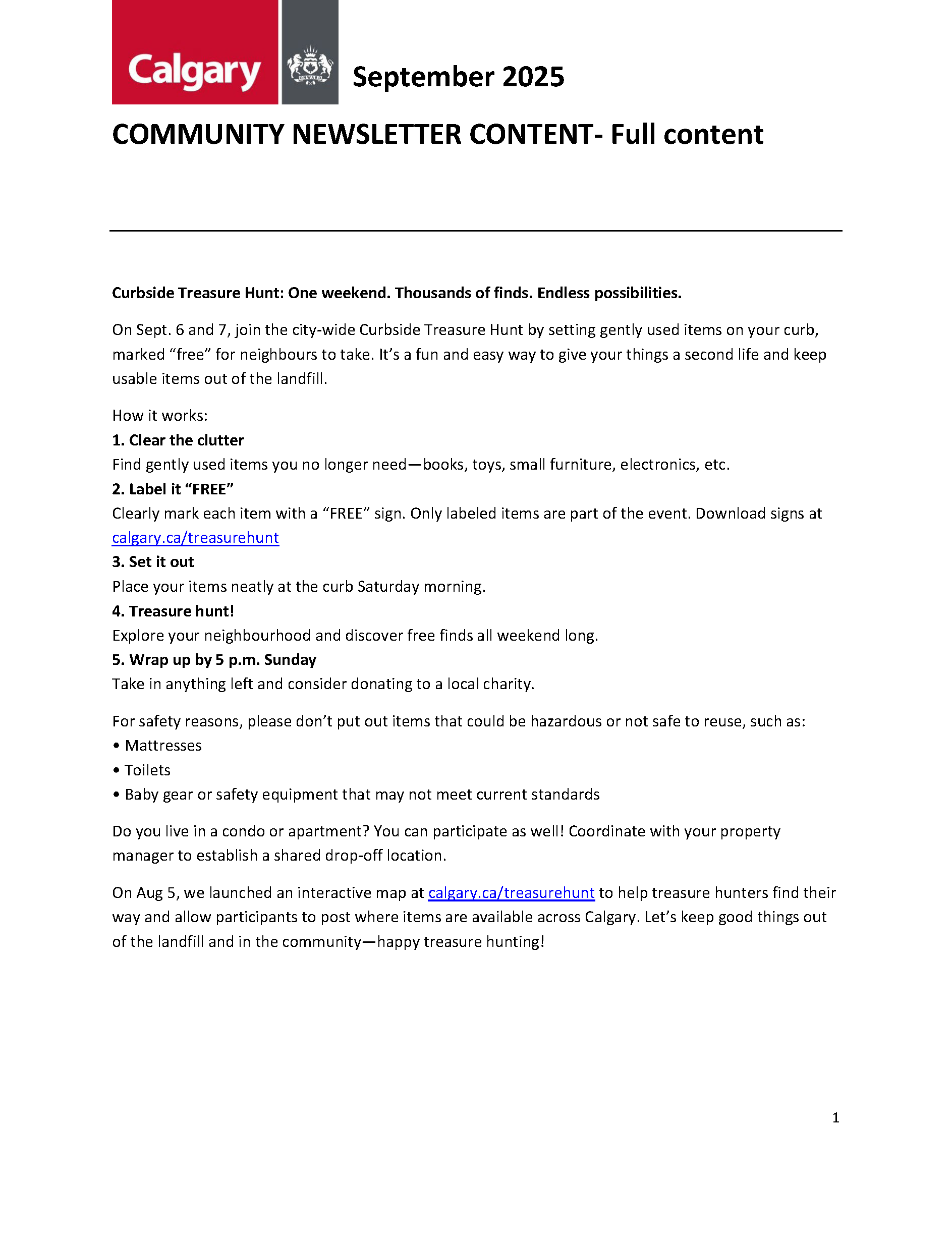 Calgary

ONWARD

September 2025

COMMUNITY NEWSLETTER CONTENT- Full content

Curbside Treasure Hunt: One weekend. Thousands of finds. Endless possibilities.

On Sept. 6 and 7, join the city-wide Curbside Treasure Hunt by setting gently used items on your curb, marked “free” for neighbours to take. It’s a fun and easy way to give your things a second life and keep usable items out of the landfill.

How it works:
1. Clear the clutter
Find gently used items you no longer need—books, toys, small furniture, electronics, etc.
2. Label it “FREE”
Clearly mark each item with a “FREE” sign. Only labeled items are part of the event. Download signs at calgary.ca/treasurehunt
3. Set it out
Place your items neatly at the curb Saturday morning.
4. Treasure hunt!
Explore your neighbourhood and discover free finds all weekend long.
5. Wrap up by 5 p.m. Sunday
Take in anything left and consider donating to a local charity.

For safety reasons, please don’t put out items that could be hazardous or not safe to reuse, such as:
• Mattresses
• Toilets
• Baby gear or safety equipment that may not meet current standards

Do you live in a condo or apartment? You can participate as well! Coordinate with your property manager to establish a shared drop-off location.

On Aug 5, we launched an interactive map at calgary.ca/treasurehunt to help treasure hunters find their way and allow participants to post where items are available across Calgary. Let’s keep good things out of the landfill and in the community—happy treasure hunting!

1